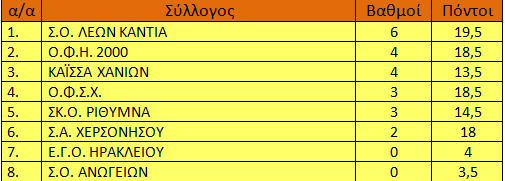 | α/α | Σύλλογος | Βαθμοί | Πόντοι |
|---|---|---|---|
| 1. | Σ.Ο. ΛΕΩΝ ΚΑΝΤΙΑ | 6 | 19,5 |
| 2. | Ο.Φ.Η. 2000 | 4 | 18,5 |
| 3. | ΚΑΪΣΣΑ ΧΑΝΙΩΝ | 4 | 13,5 |
| 4. | Ο.Φ.Σ.Χ. | 3 | 18,5 |
| 5. | ΣΚ.Ο. ΡΙΘΥΜΝΑ | 3 | 14,5 |
| 6. | Σ.Α. ΧΕΡΣΟΝΗΣΟΥ | 2 | 18 |
| 7. | Ε.Γ.Ο. ΗΡΑΚΛΕΙΟΥ | 0 | 4 |
| 8. | Σ.Ο. ΑΝΩΓΕΙΩΝ | 0 | 3,5 |